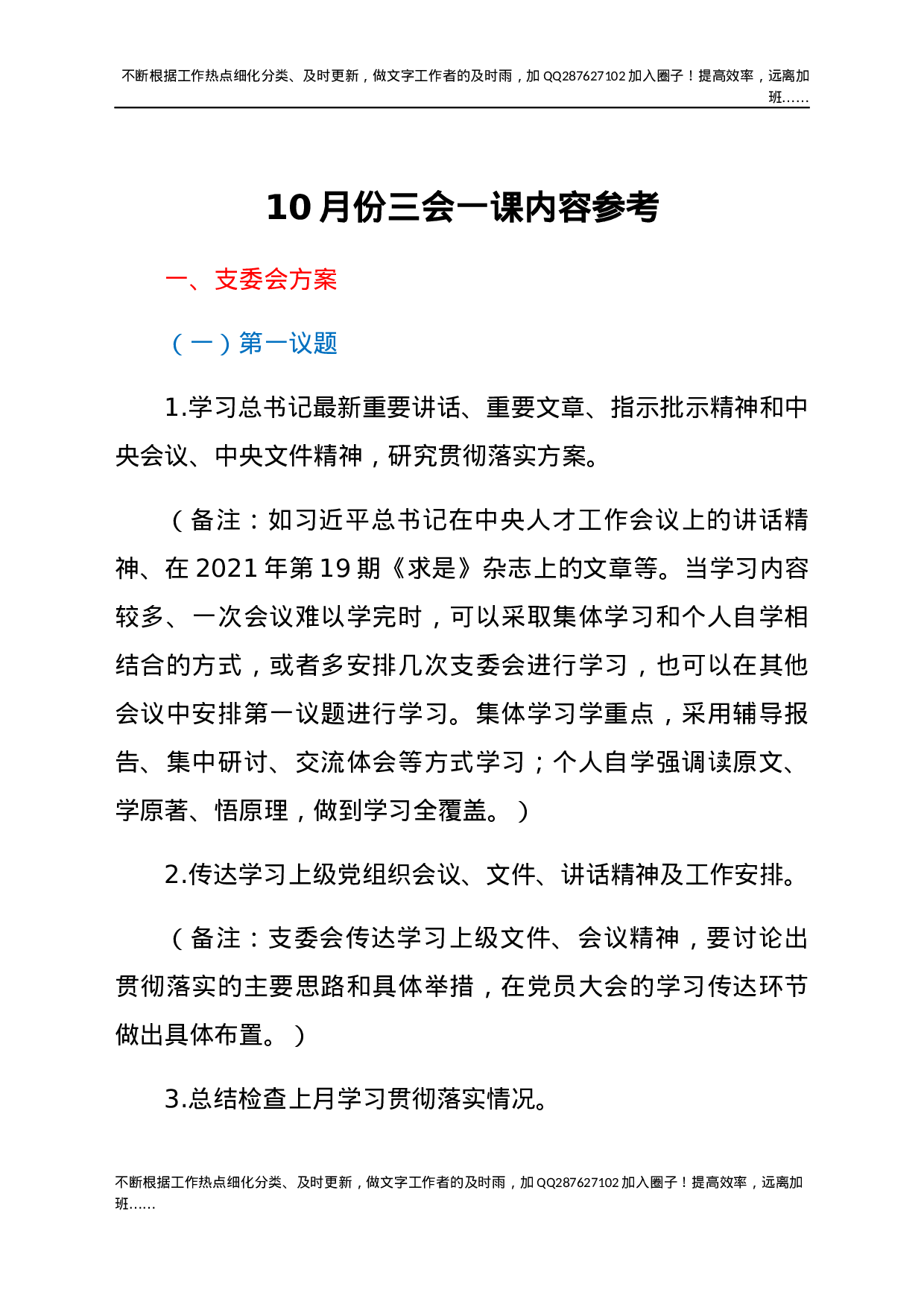 不断根据工作热点细化分类、及时更新，做文字工作者的及时雨，加QQ287627102加入圈子！提高效率，远离加班……

10月份三会一课内容参考

一、支委会方案

（一）第一议题

1.学习总书记最新重要讲话、重要文章、指示批示精神和中央会议、中央文件精神，研究贯彻落实方案。

（备注：如习近平总书记在中央人才工作会议上的讲话精神、在2021年第19期《求是》杂志上的文章等。当学习内容较多、一次会议难以学完时，可以采取集体学习和个人自学相结合的方式，或者多安排几次支委会进行学习，也可以在其他会议中安排第一议题进行学习。集体学习学重点，采用辅导报告、集中研讨、交流体会等方式学习；个人自学强调读原文、学原著、悟原理，做到学习全覆盖。）

2.传达学习上级党组织会议、文件、讲话精神及工作安排。

（备注：支委会传达学习上级文件、会议精神，要讨论出贯彻落实的主要思路和具体举措，在党员大会的学习传达环节做出具体布置。）

3.总结检查上月学习贯彻落实情况。

不断根据工作热点细化分类、及时更新，做文字工作者的及时雨，加QQ287627102加入圈子！提高效率，远离加班……